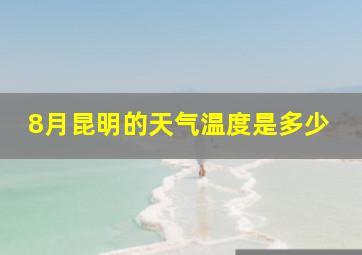 8月昆明的天气温度是多少